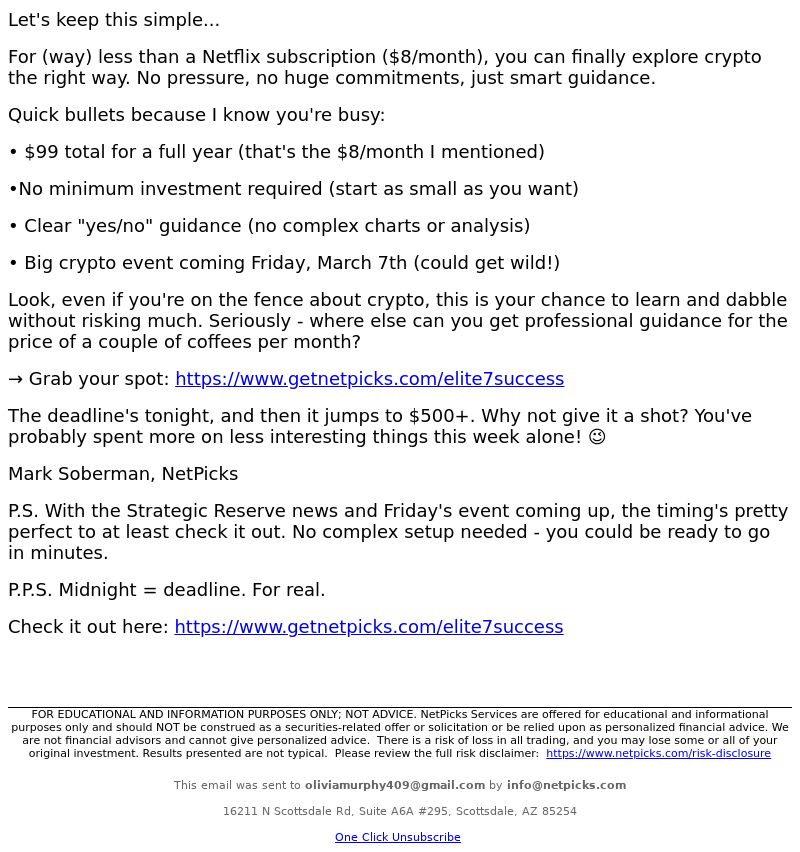 Let's keep this simple...

For (way) less than a Netflix subscription ($8/month), you can finally explore crypto the right way. No pressure, no huge commitments, just smart guidance.

Quick bullets because I know you're busy:

• $99 total for a full year (that's the $8/month I mentioned)

•No minimum investment required (start as small as you want)

• Clear "yes/no" guidance (no complex charts or analysis)

• Big crypto event coming Friday, March 7th (could get wild!)

Look, even if you're on the fence about crypto, this is your chance to learn and dabble without risking much. Seriously - where else can you get professional guidance for the price of a couple of coffees per month?

→ Grab your spot: https://www.getnetpicks.com/elite7success

The deadline's tonight, and then it jumps to $500+. Why not give it a shot? You've probably spent more on less interesting things this week alone! ☺

Mark Soberman, NetPicks

P.S. With the Strategic Reserve news and Friday's event coming up, the timing's pretty perfect to at least check it out. No complex setup needed - you could be ready to go in minutes.

P.P.S. Midnight = deadline. For real.

Check it out here: https://www.getnetpicks.com/elite7success

FOR EDUCATIONAL AND INFORMATION PURPOSES ONLY; NOT ADVICE. NetPicks Services are offered for educational and informational purposes only and should NOT be construed as a securities-related offer or solicitation or be relied upon as personalized financial advice. We are not financial advisors and cannot give personalized advice. There is a risk of loss in all trading, and you may lose some or all of your original investment. Results presented are not typical. Please review the full risk disclaimer: https://www.netpicks.com/risk-disclosure

This email was sent to oliviamurphy409@gmail.com by info@netpicks.com

16211 N Scottsdale Rd, Suite A6A #295, Scottsdale, AZ 85254

One Click Unsubscribe